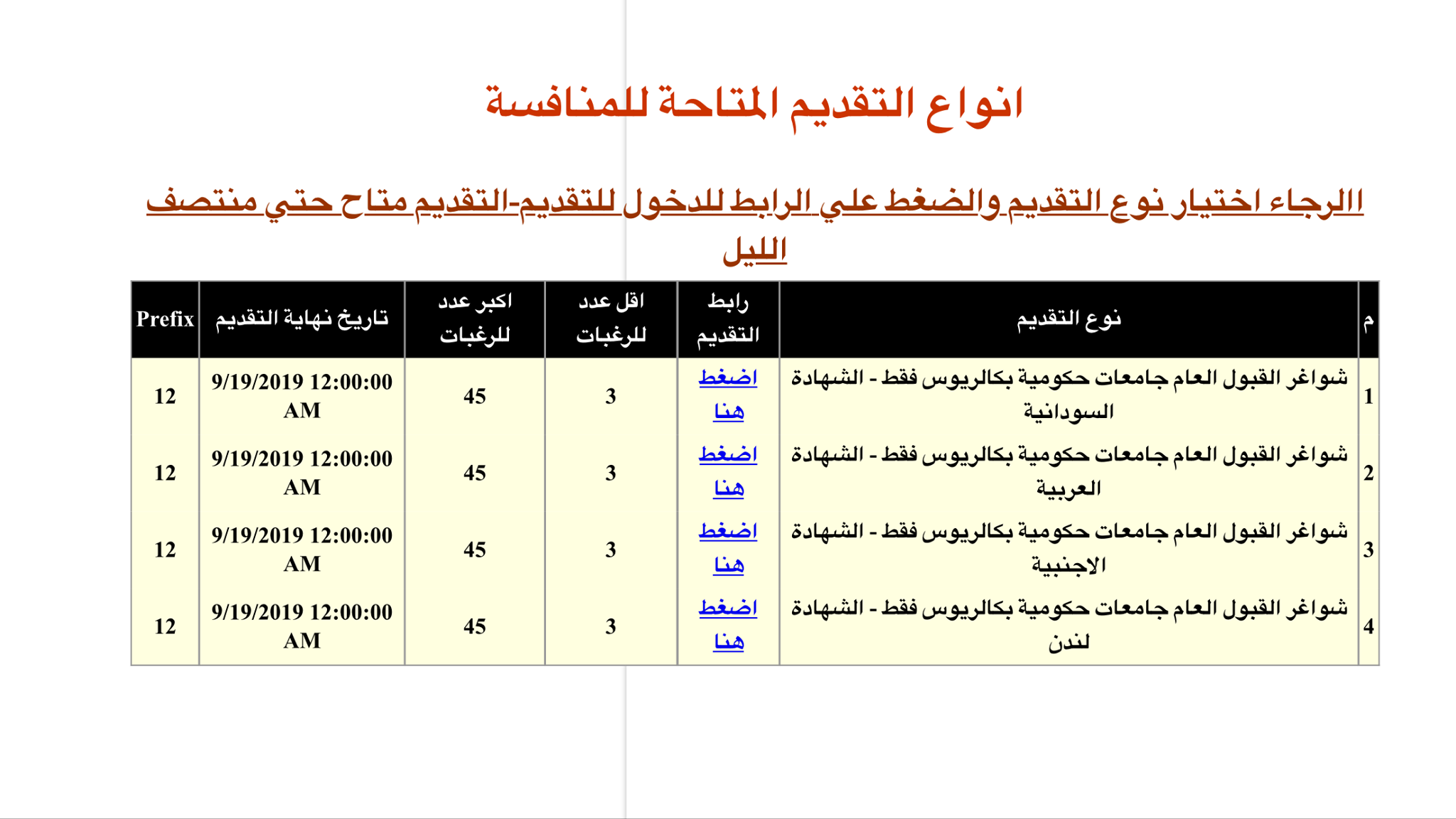 انواع التقديم المتاحة للمنافسة

االرجاء اختيار نوع التقديم والضغط علي الرابط للدخول للتقديم-التقديم متاح حتي منتصف الليل

| م | نوع التقديم | رابط التقديم | اقل عدد للرغبات | اكبر عدد للرغبات | تاريخ نهاية التقديم | Prefix |
|---|---|---|---|---|---|---|
| 1 | شواغر القبول العام جامعات حكومية بكالريوس فقط - الشهادة السودانية | اضغط هنا | 3 | 45 | 9/19/2019 12:00:00 AM | 12 |
| 2 | شواغر القبول العام جامعات حكومية بكالريوس فقط - الشهادة العربية | اضغط هنا | 3 | 45 | 9/19/2019 12:00:00 AM | 12 |
| 3 | شواغر القبول العام جامعات حكومية بكالريوس فقط - الشهادة الاجنبية | اضغط هنا | 3 | 45 | 9/19/2019 12:00:00 AM | 12 |
| 4 | شواغر القبول العام جامعات حكومية بكالريوس فقط - الشهادة لندن | اضغط هنا | 3 | 45 | 9/19/2019 12:00:00 AM | 12 |